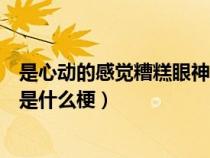 是心动的感觉糟糕眼神
是什么梗）